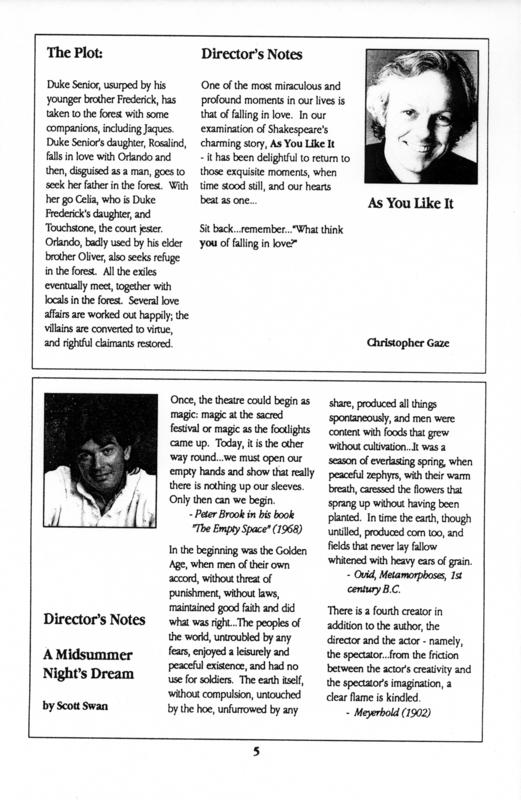 The Plot:

Duke Senior, usurped by his younger brother Frederick, has taken to the forest with some companions, including Jaques. Duke Senior's daughter, Rosalind, falls in love with Orlando and then, disguised as a man, goes to seek her father in the forest. With her go Celia, who is Duke Frederick's daughter, and Touchstone, the court jester. Orlando, badly used by his elder brother Oliver, also seeks refuge in the forest. All the exiles eventually meet, together with locals in the forest. Several love affairs are worked out happily; the villains are converted to virtue, and rightful claimants restored.

Director's Notes

One of the most miraculous and profound moments in our lives is that of falling in love. In our examination of Shakespeare's charming story, As You Like It - it has been delightful to return to those exquisite moments, when time stood still, and our hearts beat as one...

Sit back...remember..."What think you of falling in love?"

As You Like It

Christopher Gaze

Director's Notes

A Midsummer Night's Dream

by Scott Swan

Once, the theatre could begin as magic: magic at the sacred festival or magic as the footlights came up. Today, it is the other way round...we must open our empty hands and show that really there is nothing up our sleeves. Only then can we begin.
- Peter Brook in his book "The Empty Space" (1968)

In the beginning was the Golden Age, when men of their own accord, without threat of punishment, without laws, maintained good faith and did what was right...The peoples of the world, untroubled by any fears, enjoyed a leisurely and peaceful existence, and had no use for soldiers. The earth itself, without compulsion, untouched by the hoe, unfurrowed by any share, produced all things spontaneously, and men were content with foods that grew without cultivation...It was a season of everlasting spring, when peaceful zephyrs, with their warm breath, caressed the flowers that sprang up without having been planted. In time the earth, though untilled, produced corn too, and fields that never lay fallow whitened with heavy ears of grain.
- Ovid, Metamorphoses, 1st century B.C.

There is a fourth creator in addition to the author, the director and the actor - namely, the spectator...from the friction between the actor's creativity and the spectator's imagination, a clear flame is kindled.
- Meyerhold (1902)

5